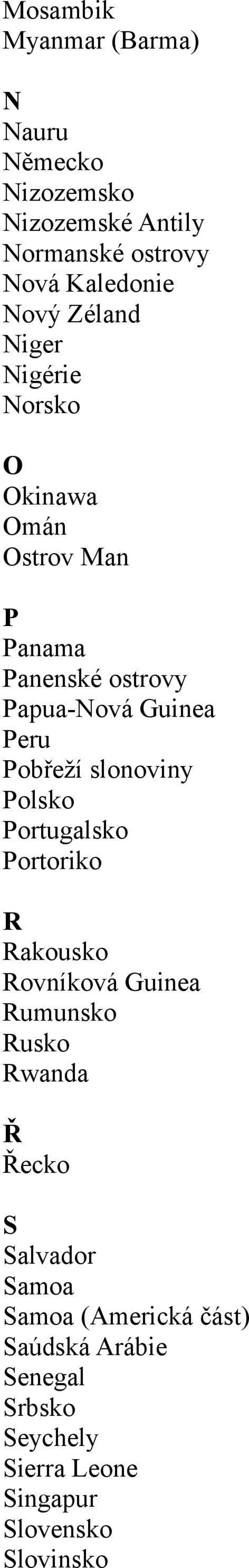 Mosambik
Myanmar (Barma)

N
Nauru
Německo
Nizozemsko
Nizozemské Antily
Normanské ostrovy
Nová Kaledonie
Nový Zéland
Niger
Nigérie
Norsko

O
Okinawa
Omán
Ostrov Man

P
Panama
Panenské ostrovy
Papua-Nová Guinea
Peru
Pobřeží slonoviny
Polsko
Portugalsko
Portoriko

R
Rakousko
Rovníková Guinea
Rumunsko
Rusko
Rwanda

Ř
Řecko

S
Salvador
Samoa
Samoa (Americká část)
Saúdská Arábie
Senegal
Srbsko
Seychely
Sierra Leone
Singapur
Slovensko
Slovinsko